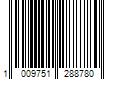 1 009751 288780